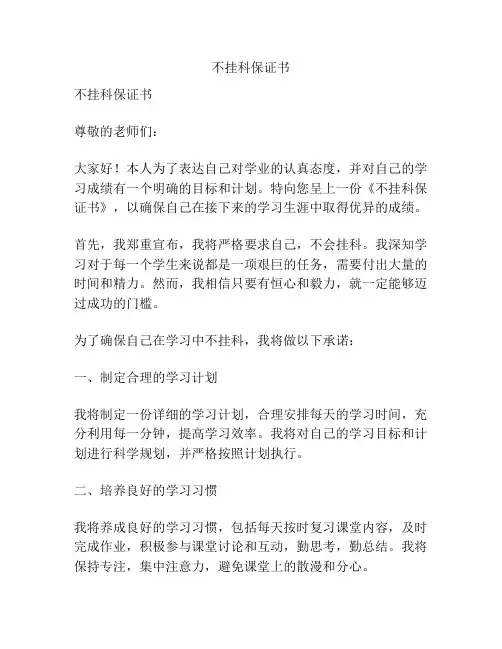 不挂科保证书

不挂科保证书

尊敬的老师们：

大家好！本人为了表达自己对学业的认真态度，并对自己的学习成绩有一个明确的目标和计划。特向您呈上一份《不挂科保证书》，以确保自己在接下来的学习生涯中取得优异的成绩。

首先，我郑重宣布，我将严格要求自己，不会挂科。我深知学习对于每一个学生来说都是一项艰巨的任务，需要付出大量的时间和精力。然而，我相信只要有恒心和毅力，就一定能够迈过成功的门槛。

为了确保自己在学习中不挂科，我将做以下承诺：

一、制定合理的学习计划

我将制定一份详细的学习计划，合理安排每天的学习时间，充分利用每一分钟，提高学习效率。我将对自己的学习目标和计划进行科学规划，并严格按照计划执行。

二、培养良好的学习习惯

我将养成良好的学习习惯，包括每天按时复习课堂内容，及时完成作业，积极参与课堂讨论和互动，勤思考，勤总结。我将保持专注，集中注意力，避免课堂上的散漫和分心。